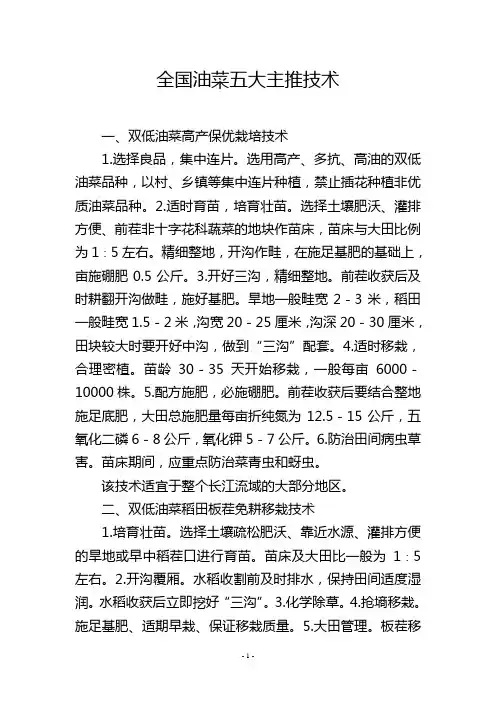 全国油菜五大主推技术

一、双低油菜高产保优栽培技术

1.选择良品，集中连片。选用高产、多抗、高油的双低油菜品种，以村、乡镇等集中连片种植，禁止插花种植非优质油菜品种。2.适时育苗，培育壮苗。选择土壤肥沃、灌排方便、前茬非十字花科蔬菜的地块作苗床，苗床与大田比例为 1：5 左右。精细整地，开沟作畦，在施足基肥的基础上，亩施硼肥 0.5 公斤。3.开好三沟，精细整地。前茬收获后及时耕翻开沟做畦，施好基肥。旱地一般畦宽 2 - 3 米，稻田一般畦宽 1.5 - 2 米，沟宽 20 - 25 厘米，沟深 20 - 30 厘米，田块较大时要开好中沟，做到“三沟”配套。4.适时移栽，合理密植。苗龄 30 - 35 天开始移栽，一般每亩 6000 - 10000 株。5.配方施肥，必施硼肥。前茬收获后要结合整地施足底肥，大田总施肥量每亩折纯氮为 12.5 - 15 公斤，五氧化二磷 6 - 8 公斤，氧化钾 5 - 7 公斤。6.防治田间病虫草害。苗床期间，应重点防治菜青虫和蚜虫。

该技术适宜于整个长江流域的大部分地区。

二、双低油菜稻田板茬免耕移栽技术

1.培育壮苗。选择土壤疏松肥沃、靠近水源、灌排方便的旱地或早中稻茬口进行育苗。苗床及大田比一般为 1：5 左右。2.开沟覆厢。水稻收割前及时排水，保持田间适度湿润。水稻收获后立即挖好“三沟”。3.化学除草。4.抢墒移栽。施足基肥、适期早栽、保证移栽质量。5.大田管理。板茬移

- 1 -